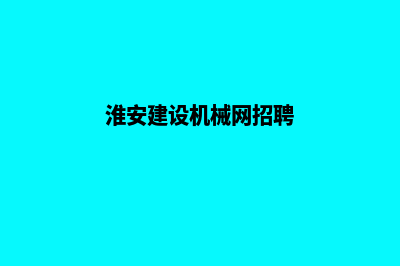 淮安建设机械网招聘